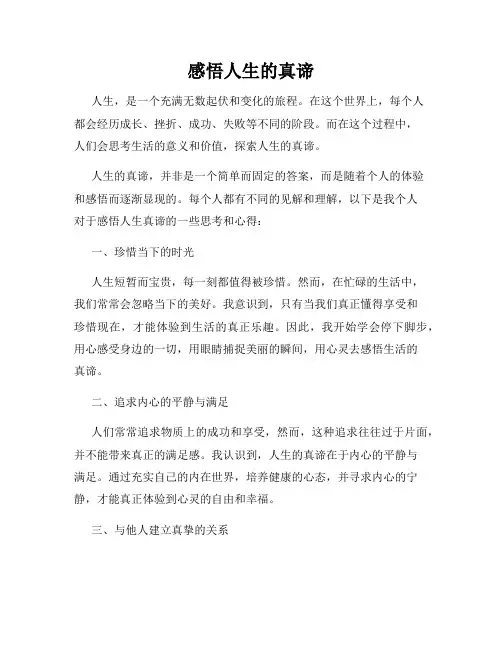 感悟人生的真谛

人生，是一个充满无数起伏和变化的旅程。在这个世界上，每个人都会经历成长、挫折、成功、失败等不同的阶段。而在这个过程中，人们会思考生活的意义和价值，探索人生的真谛。

人生的真谛，并非是一个简单而固定的答案，而是随着个人的体验和感悟而逐渐显现的。每个人都有不同的见解和理解，以下是我个人对于感悟人生真谛的一些思考和心得：

一、珍惜当下的时光

人生短暂而宝贵，每一刻都值得被珍惜。然而，在忙碌的生活中，我们常常会忽略当下的美好。我意识到，只有当我们真正懂得享受和珍惜现在，才能体验到生活的真正乐趣。因此，我开始学会停下脚步，用心感受身边的一切，用眼睛捕捉美丽的瞬间，用心灵去感悟生活的真谛。

二、追求内心的平静与满足

人们常常追求物质上的成功和享受，然而，这种追求往往过于片面，并不能带来真正的满足感。我认识到，人生的真谛在于内心的平静与满足。通过充实自己的内在世界，培养健康的心态，并寻求内心的宁静，才能真正体验到心灵的自由和幸福。

三、与他人建立真挚的关系